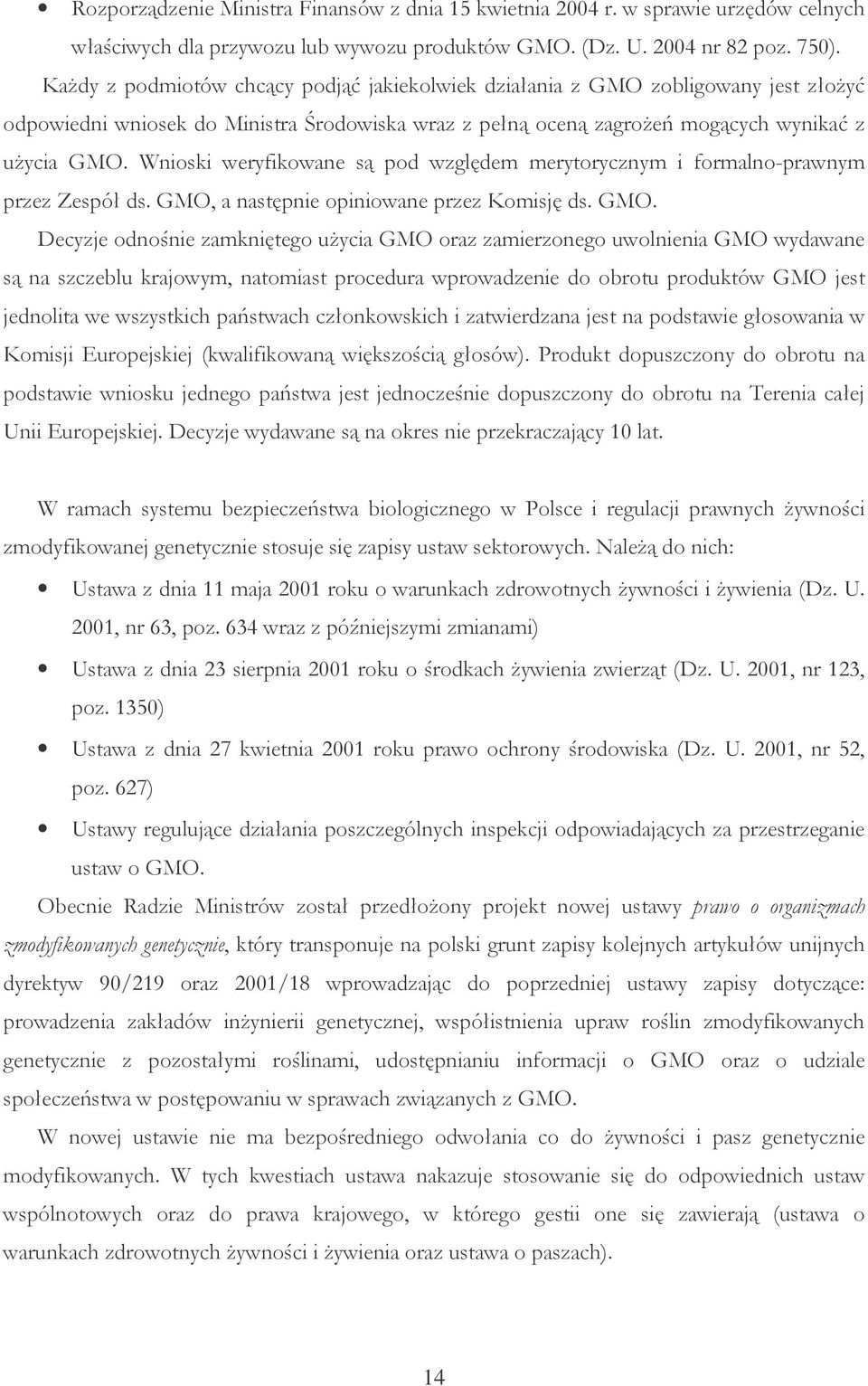 • Rozporządzenie Ministra Finansów z dnia 15 kwietnia 2004 r. w sprawie urzędów celnych właściwych dla przywozu lub wywozu produktów GMO. (Dz. U. 2004 nr 82 poz. 750).

Każdy z podmiotów chcący podjąć jakiekolwiek działania z GMO zobligowany jest złożyć odpowiedni wniosek do Ministra Środowiska wraz z pełną oceną zagrożeń mogących wynikać z użycia GMO. Wnioski weryfikowane są pod względem merytorycznym i formalno-prawnym przez Zespół ds. GMO, a następnie opiniowane przez Komisję ds. GMO.

Decyzje odnośnie zamkniętego użycia GMO oraz zamierzonego uwolnienia GMO wydawane są na szczeblu krajowym, natomiast procedura wprowadzenie do obrotu produktów GMO jest jednolita we wszystkich państwach członkowskich i zatwierdzana jest na podstawie głosowania w Komisji Europejskiej (kwalifikowaną większością głosów). Produkt dopuszczony do obrotu na podstawie wniosku jednego państwa jest jednocześnie dopuszczony do obrotu na Terenia całej Unii Europejskiej. Decyzje wydawane są na okres nie przekraczający 10 lat.

W ramach systemu bezpieczeństwa biologicznego w Polsce i regulacji prawnych żywności zmodyfikowanej genetycznie stosuje się zapisy ustaw sektorowych. Należą do nich:

• Ustawa z dnia 11 maja 2001 roku o warunkach zdrowotnych żywności i żywienia (Dz. U. 2001, nr 63, poz. 634 wraz z późniejszymi zmianami)

• Ustawa z dnia 23 sierpnia 2001 roku o środkach żywienia zwierząt (Dz. U. 2001, nr 123, poz. 1350)

• Ustawa z dnia 27 kwietnia 2001 roku prawo ochrony środowiska (Dz. U. 2001, nr 52, poz. 627)

• Ustawy regulujące działania poszczególnych inspekcji odpowiadających za przestrzeganie ustaw o GMO.

Obecnie Radzie Ministrów został przedłożony projekt nowej ustawy prawo o organizmach zmodyfikowanych genetycznie, który transponuje na polski grunt zapisy kolejnych artykułów unijnych dyrektyw 90/219 oraz 2001/18 wprowadzając do poprzedniej ustawy zapisy dotyczące: prowadzenia zakładów inżynierii genetycznej, współistnienia upraw roślin zmodyfikowanych genetycznie z pozostałymi roślinami, udostępnianiu informacji o GMO oraz o udziale społeczeństwa w postępowaniu w sprawach związanych z GMO.

W nowej ustawie nie ma bezpośredniego odwołania co do żywności i pasz genetycznie modyfikowanych. W tych kwestiach ustawa nakazuje stosowanie się do odpowiednich ustaw wspólnotowych oraz do prawa krajowego, w którego gestii one się zawierają (ustawa o warunkach zdrowotnych żywności i żywienia oraz ustawa o paszach).

14